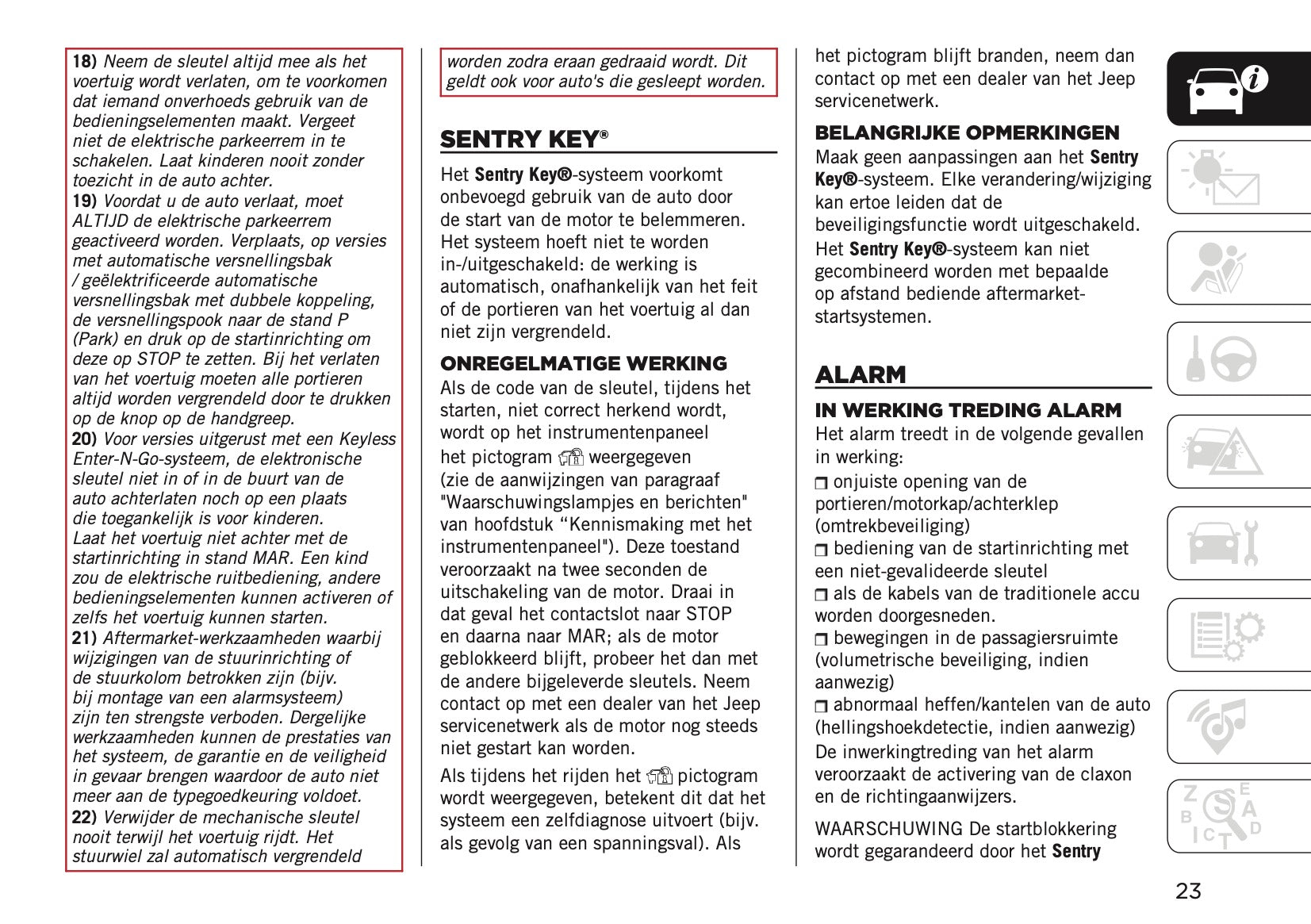 18) Neem de sleutel altijd mee als het voertuig wordt verlaten, om te voorkomen dat iemand onverhoeds gebruik van de bedieningselementen maakt. Vergeet niet de elektrische parkeerrem in te schakelen. Laat kinderen nooit zonder toezicht in de auto achter.
19) Voordat u de auto verlaat, moet ALTIJD de elektrische parkeerrem geactiveerd worden. Verplaats, op versies met automatische versnellingsbak / geëlektrificeerde automatische versnellingsbak met dubbele koppeling, de versnellingspook naar de stand P (Park) en druk op de startinrichting om deze op STOP te zetten. Bij het verlaten van het voertuig moeten alle portieren altijd worden vergrendeld door te drukken op de knop op de handgreep.
20) Voor versies uitgerust met een Keyless Enter-N-Go-systeem, de elektronische sleutel niet in of in de buurt van de auto achterlaten noch op een plaats die toegankelijk is voor kinderen. Laat het voertuig niet achter met de startinrichting in stand MAR. Een kind zou de elektrische ruitbediening, andere bedieningselementen kunnen activeren of zelfs het voertuig kunnen starten.
21) Aftermarket-werkzaamheden waarbij wijzigingen van de stuurinrichting of de stuurkolom betrokken zijn (bijv. bij montage van een alarmsysteem) zijn ten strengste verboden. Dergelijke werkzaamheden kunnen de prestaties van het systeem, de garantie en de veiligheid in gevaar brengen waardoor de auto niet meer aan de typegoedkeuring voldoet.
22) Verwijder de mechanische sleutel nooit terwijl het voertuig rijdt. Het stuurwiel zal automatisch vergrendeld worden zodra eraan gedraaid wordt. Dit geldt ook voor auto's die gesleept worden.

SENTRY KEY®

Het Sentry Key®-systeem voorkomt onbevoegd gebruik van de auto door de start van de motor te belemmeren. Het systeem hoeft niet te worden in-/uitgeschakeld: de werking is automatisch, onafhankelijk van het feit of de portieren van het voertuig al dan niet zijn vergrendeld.

ONREGELMATIGE WERKING

Als de code van de sleutel, tijdens het starten, niet correct herkend wordt, wordt op het instrumentenpaneel het pictogram weergegeven (zie de aanwijzingen van paragraaf "Waarschuwingslampjes en berichten" van hoofdstuk “Kennismaking met het instrumentenpaneel"). Deze toestand veroorzaakt na twee seconden de uitschakeling van de motor. Draai in dat geval het contactslot naar STOP en daarna naar MAR; als de motor geblokkeerd blijft, probeer het dan met de andere bijgeleverde sleutels. Neem contact op met een dealer van het Jeep servicenetwerk als de motor nog steeds niet gestart kan worden.

Als tijdens het rijden het pictogram wordt weergegeven, betekent dit dat het systeem een zelfdiagnose uitvoert (bijv. als gevolg van een spanningsval). Als het pictogram blijft branden, neem dan contact op met een dealer van het Jeep servicenetwerk.

BELANGRIJKE OPMERKINGEN

Maak geen aanpassingen aan het Sentry Key®-systeem. Elke verandering/wijziging kan ertoe leiden dat de beveiligingsfunctie wordt uitgeschakeld.

Het Sentry Key®-systeem kan niet gecombineerd worden met bepaalde op afstand bediende aftermarket-startsystemen.

ALARM

IN WERKING TREDING ALARM

Het alarm treedt in de volgende gevallen in werking:
❒ onjuiste opening van de portieren/motorkap/achterklep (omtrekbeveiliging)
❒ bediening van de startinrichting met een niet-gevalideerde sleutel
❒ als de kabels van de traditionele accu worden doorgesneden.
❒ bewegingen in de passagiersruimte (volumetrische beveiliging, indien aanwezig)
❒ abnormaal heffen/kantelen van de auto (hellingshoekdetectie, indien aanwezig)

De inwerkingtreding van het alarm veroorzaakt de activering van de claxon en de richtingaanwijzers.

WAARSCHUWING De startblokkering wordt gegarandeerd door het Sentry

23